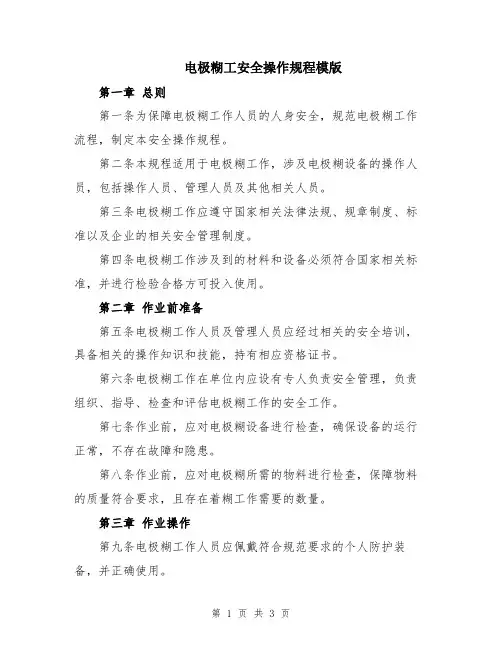 电极糊工安全操作规程模版

第一章 总则

第一条为保障电极糊工作人员的人身安全，规范电极糊工作流程，制定本安全操作规程。

第二条本规程适用于电极糊工作，涉及电极糊设备的操作人员，包括操作人员、管理人员及其他相关人员。

第三条电极糊工作应遵守国家相关法律法规、规章制度、标准以及企业的相关安全管理制度。

第四条电极糊工作涉及到的材料和设备必须符合国家相关标准，并进行检验合格方可投入使用。

第二章 作业前准备

第五条电极糊工作人员及管理人员应经过相关的安全培训，具备相关的操作知识和技能，持有相应资格证书。

第六条电极糊工作在单位内应设有专人负责安全管理，负责组织、指导、检查和评估电极糊工作的安全工作。

第七条作业前，应对电极糊设备进行检查，确保设备的运行正常，不存在故障和隐患。

第八条作业前，应对电极糊所需的物料进行检查，保障物料的质量符合要求，且存在着糊工作需要的数量。

第三章 作业操作

第九条电极糊工作人员应佩戴符合规范要求的个人防护装备，并正确使用。

第 1 页 共 3 页